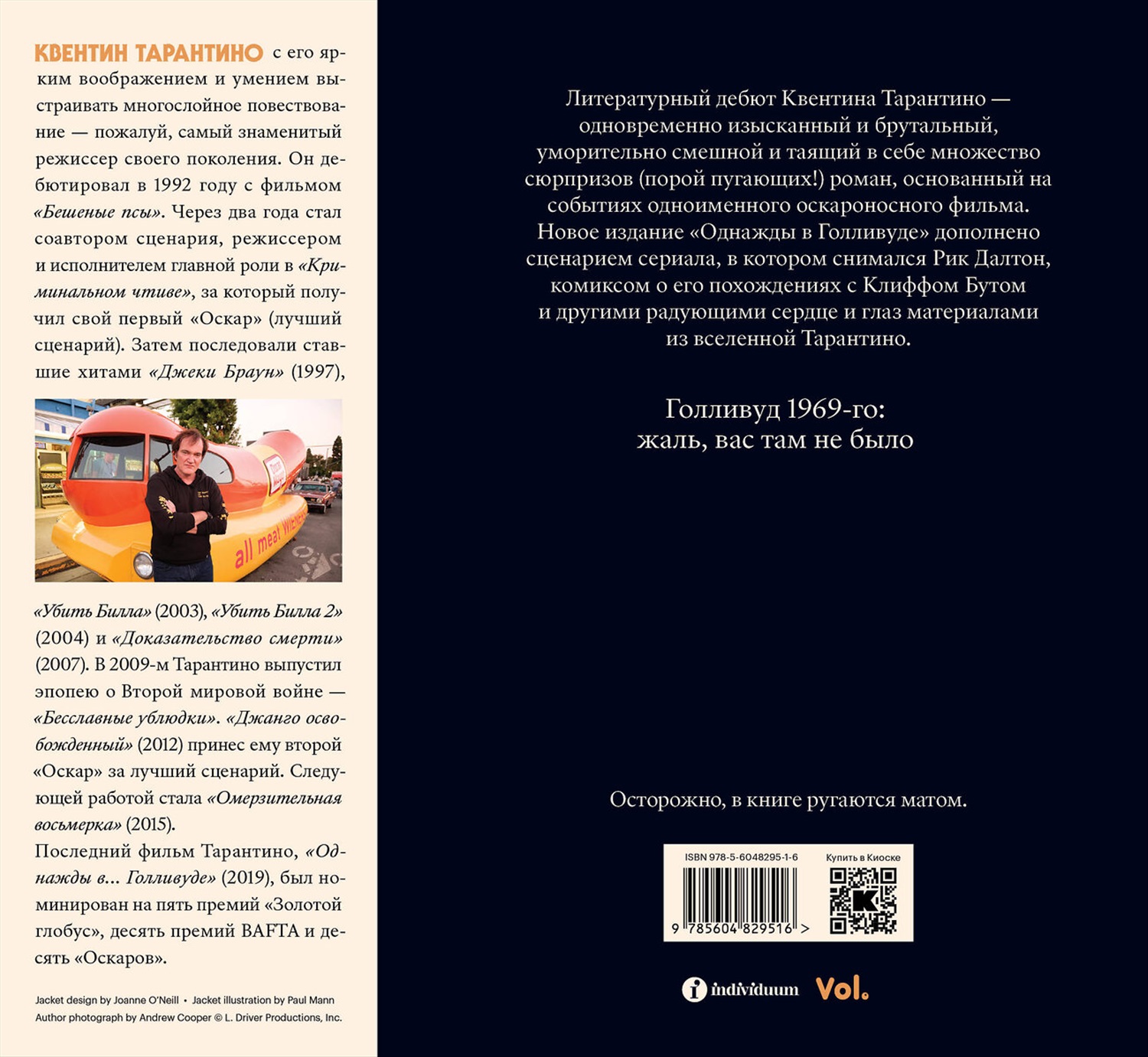 КВЕНТИН ТАРАНТИНО с его ярким воображением и умением выстраивать многослойное повествование — пожалуй, самый знаменитый режиссер своего поколения. Он дебютировал в 1992 году с фильмом «Бешеные псы». Через два года стал соавтором сценария, режиссером и исполнителем главной роли в «Криминальном чтиве», за который получил свой первый «Оскар» (лучший сценарий). Затем последовали ставшие хитами «Джеки Браун» (1997),

all meat Wiener

«Убить Билла» (2003), «Убить Билла 2» (2004) и «Доказательство смерти» (2007). В 2009-м Тарантино выпустил эпопею о Второй мировой войне — «Бесславные ублюдки». «Джанго освобожденный» (2012) принес ему второй «Оскар» за лучший сценарий. Следующей работой стала «Омерзительная восьмерка» (2015).
Последний фильм Тарантино, «Однажды в... Голливуде» (2019), был номинирован на пять премий «Золотой глобус», десять премий BAFTA и десять «Оскаров».

Jacket design by Joanne O'Neill • Jacket illustration by Paul Mann
Author photograph by Andrew Cooper © L. Driver Productions, Inc.

Литературный дебют Квентина Тарантино — одновременно изысканный и брутальный, уморительно смешной и таящий в себе множество сюрпризов (порой пугающих!) роман, основанный на событиях одноименного оскароносного фильма. Новое издание «Однажды в Голливуде» дополнено сценарием сериала, в котором снимался Рик Далтон, комиксом о его похождениях с Клиффом Бутом и другими радующими сердце и глаз материалами из вселенной Тарантино.

Голливуд 1969-го:
жаль, вас там не было

Осторожно, в книге ругаются матом.

ISBN 978-5-6048295-1-6
Купить в Киоске
9 785604 829516 >

individuum Vol.